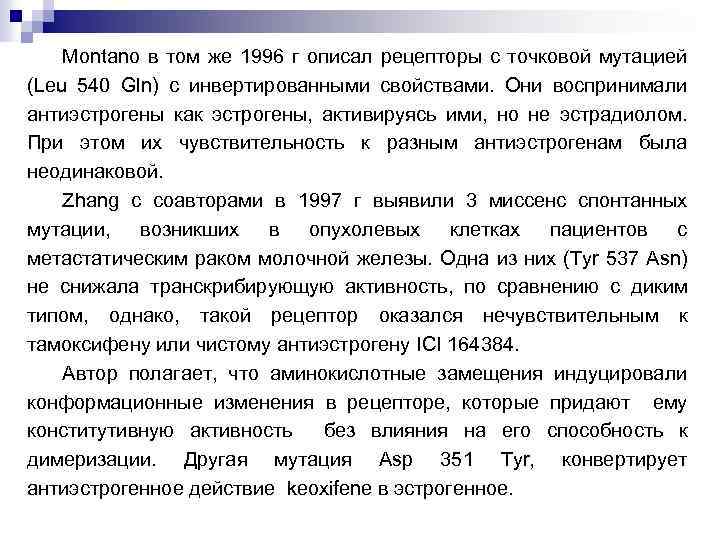 Montano в том же 1996 г описал рецепторы с точковой мутацией (Leu 540 Gln) с инвертированными свойствами. Они воспринимали антиэстрогены как эстрогены, активируясь ими, но не эстрадиолом. При этом их чувствительность к разным антиэстрогенам была неодинаковой.

Zhang с соавторами в 1997 г выявили 3 миссенс спонтанных мутации, возникших в опухолевых клетках пациентов с метастатическим раком молочной железы. Одна из них (Tyr 537 Asn) не снижала транскрибирующую активность, по сравнению с диким типом, однако, такой рецептор оказался нечувствительным к тамоксифену или чистому антиэстрогену ICI 164384.

Автор полагает, что аминокислотные замещения индуцировали конформационные изменения в рецепторе, которые придают ему конститутивную активность без влияния на его способность к димеризации. Другая мутация Asp 351 Tyr, конвертирует антиэстрогенное действие keoxifene в эстрогенное.